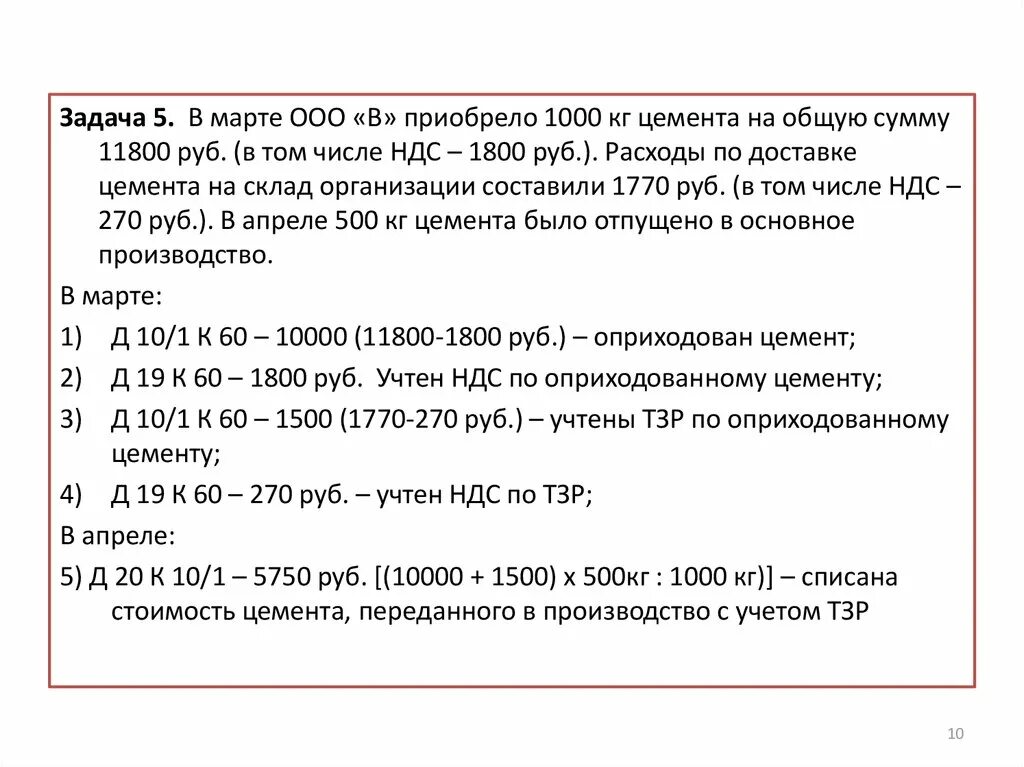 Задача 5. В марте ООО «В» приобрело 1000 кг цемента на общую сумму 11800 руб. (в том числе НДС – 1800 руб.). Расходы по доставке цемента на склад организации составили 1770 руб. (в том числе НДС – 270 руб.). В апреле 500 кг цемента было отпущено в основное производство.

В марте:

1) Д 10/1 К 60 – 10000 (11800-1800 руб.) – оприходован цемент;

2) Д 19 К 60 – 1800 руб. Учтен НДС по оприходованному цементу;

3) Д 10/1 К 60 – 1500 (1770-270 руб.) – учтены ТЗР по оприходованному цементу;

4) Д 19 К 60 – 270 руб. – учтен НДС по ТЗР;

В апреле:

5) Д 20 К 10/1 – 5750 руб. [(10000 + 1500) х 500кг : 1000 кг)] – списана стоимость цемента, переданного в производство с учетом ТЗР

10